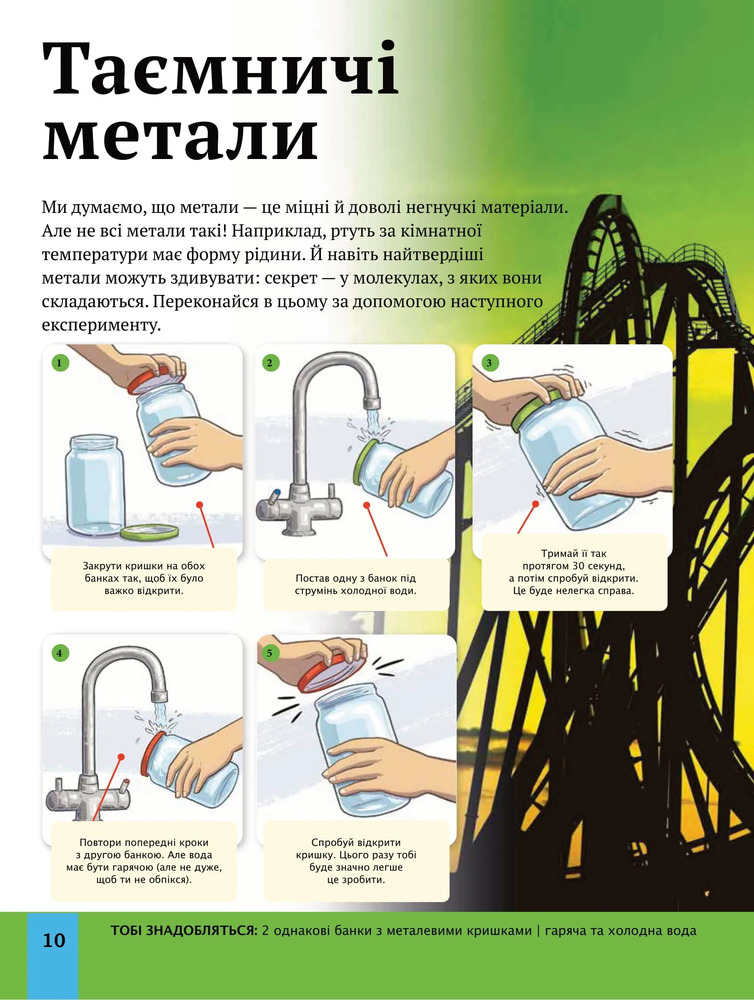 Таємничі метали

Ми думаємо, що метали — це міцні й доволі негнучкі матеріали. Але не всі метали такі! Наприклад, ртуть за кімнатної температури має форму рідини. Й навіть найтвердіші метали можуть здивувати: секрет — у молекулах, з яких вони складаються. Переконайся в цьому за допомогою наступного експерименту.

1

Закрути кришки на обох банках так, щоб їх було важко відкрити.

2

Постав одну з банок під струмінь холодної води.

3

Тримай її так протягом 30 секунд, а потім спробуй відкрити. Це буде нелегка справа.

4

Повтори попередні кроки з другою банкою. Але вода має бути гарячою (але не дуже, щоб ти не обпікся).

5

Спробуй відкрити кришку. Цього разу тобі буде значно легше це зробити.

10

ТОБІ ЗНАДОБЛЯТЬСЯ: 2 однакові банки з металевими кришками | гаряча та холодна вода